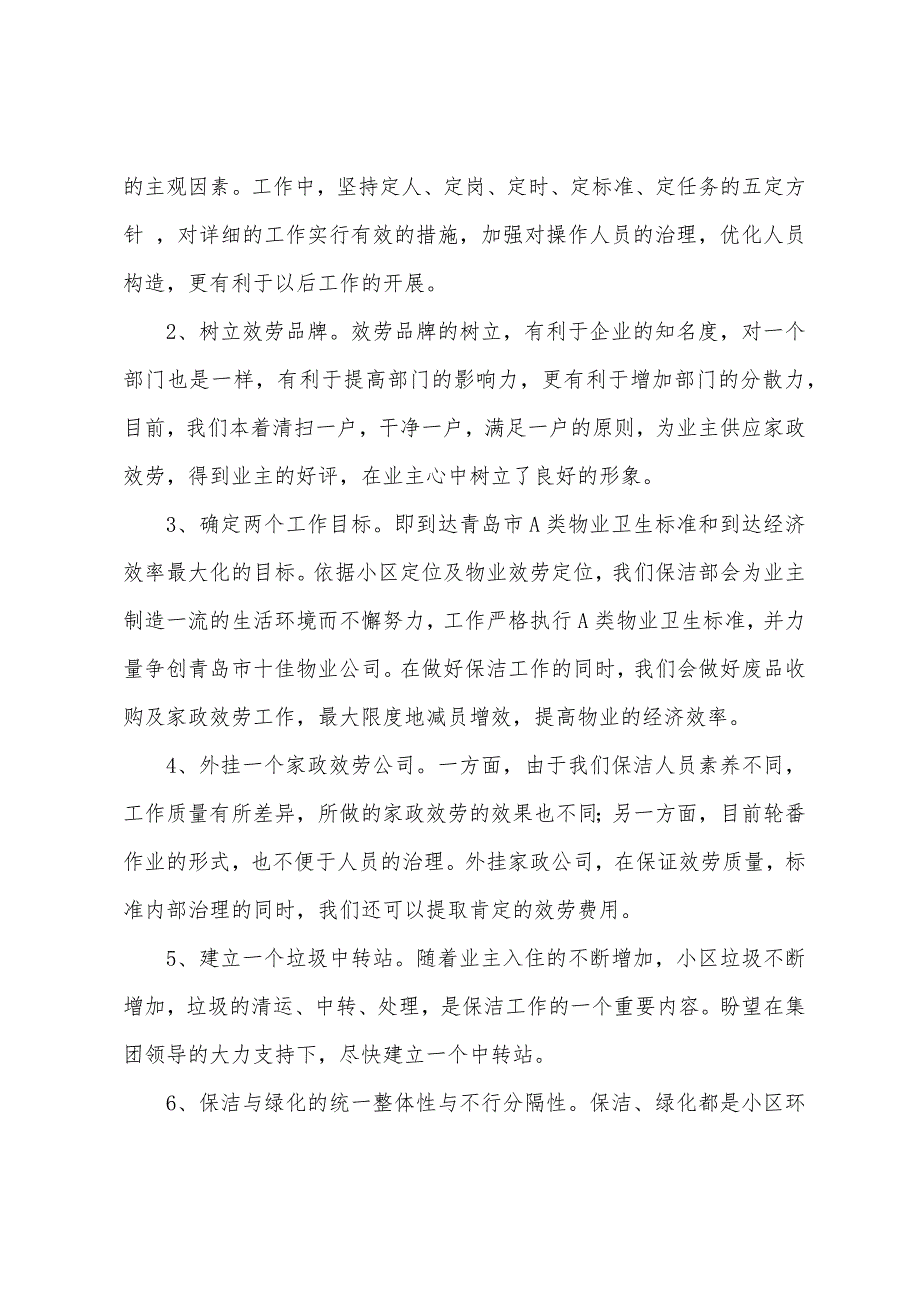 的主观因素。工作中，坚持定人、定岗、定时、定标准、定任务的五定方针 ，对详细的工作实行有效的措施，加强对操作人员的治理，优化人员构造，更有利于以后工作的开展。

2、树立效劳品牌。效劳品牌的树立，有利于企业的知名度，对一个部门也是一样，有利于提高部门的影响力，更有利于增加部门的分散力，目前，我们本着清扫一户，干净一户，满足一户的原则，为业主供应家政效劳，得到业主的好评，在业主心中树立了良好的形象。

3、确定两个工作目标。即到达青岛市A类物业卫生标准和到达经济效率最大化的目标。依据小区定位及物业效劳定位，我们保洁部会为业主制造一流的生活环境而不懈努力，工作严格执行A类物业卫生标准，并力量争创青岛市十佳物业公司。在做好保洁工作的同时，我们会做好废品收购及家政效劳工作，最大限度地减员增效，提高物业的经济效率。

4、外挂一个家政效劳公司。一方面，由于我们保洁人员素养不同，工作质量有所差异，所做的家政效劳的效果也不同;另一方面，目前轮番作业的形式，也不便于人员的治理。外挂家政公司，在保证效劳质量，标准内部治理的同时，我们还可以提取肯定的效劳费用。

5、建立一个垃圾中转站。随着业主入住的不断增加，小区垃圾不断增加，垃圾的清运、中转、处理，是保洁工作的一个重要内容。盼望在集团领导的大力支持下，尽快建立一个中转站。

6、保洁与绿化的统一整体性与不行分隔性。保洁、绿化都是小区环